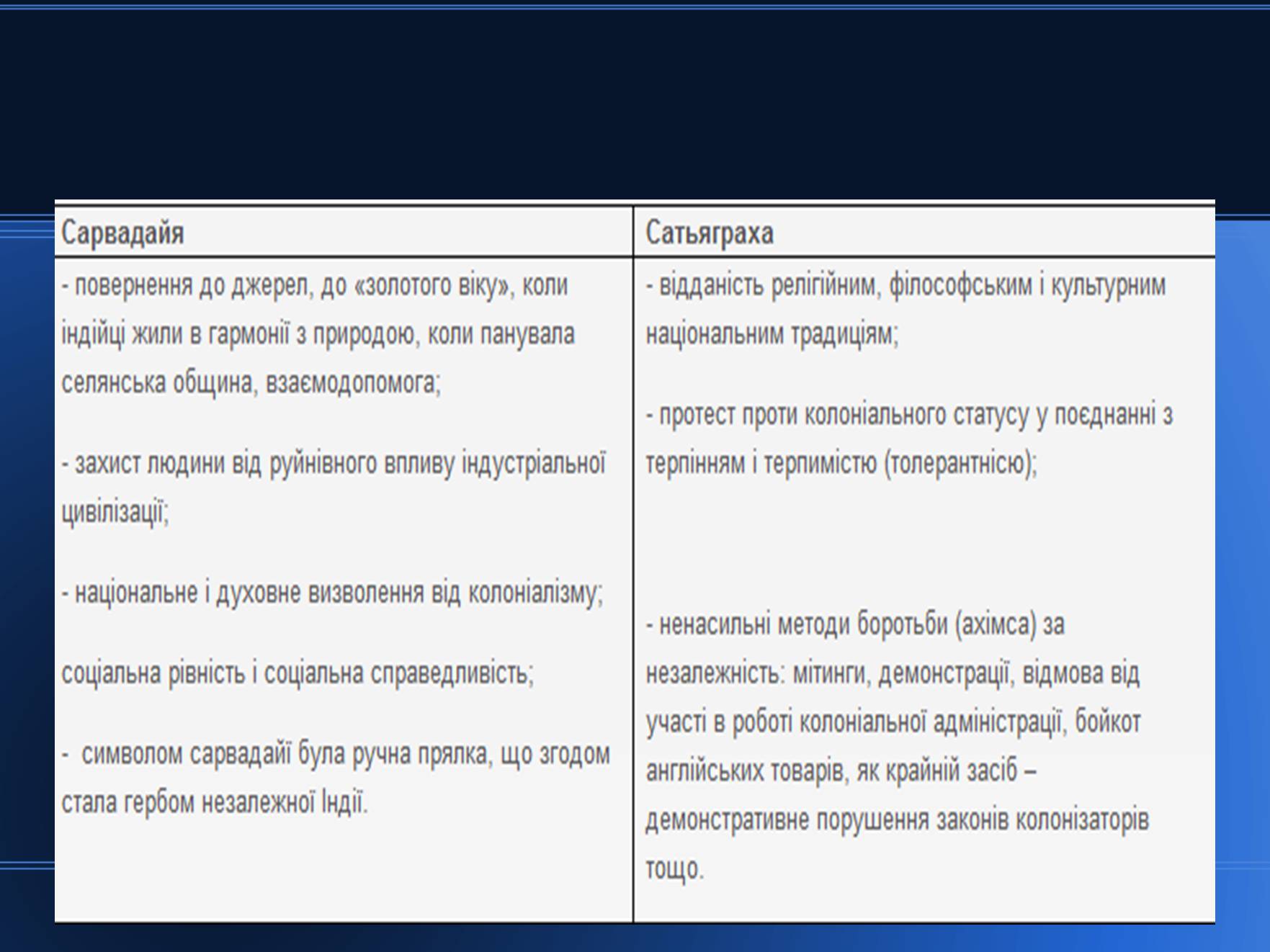 | Сарвадайя | Сатьяграха |
|---|---|
| - повернення до джерел, до «золотого віку», коли індійці жили в гармонії з природою, коли панувала селянська община, взаємодопомога;<br><br>- захист людини від руйнівного впливу індустріальної цивілізації;<br><br>- національне і духовне визволення від колоніалізму;<br><br>соціальна рівність і соціальна справедливість;<br><br>- символом сарвадайї була ручна прялка, що згодом стала гербом незалежної Індії. | - відданість релігійним, філософським і культурним національним традиціям;<br><br>- протест проти колоніального статусу у поєднанні з терпінням і терпимістю (толерантнісю);<br><br>- ненасильні методи боротьби (ахімса) за незалежність: мітинги, демонстрації, відмова від участі в роботі колоніальної адміністрації, бойкот англійських товарів, як крайній засіб – демонстративне порушення законів колонізаторів тощо. |